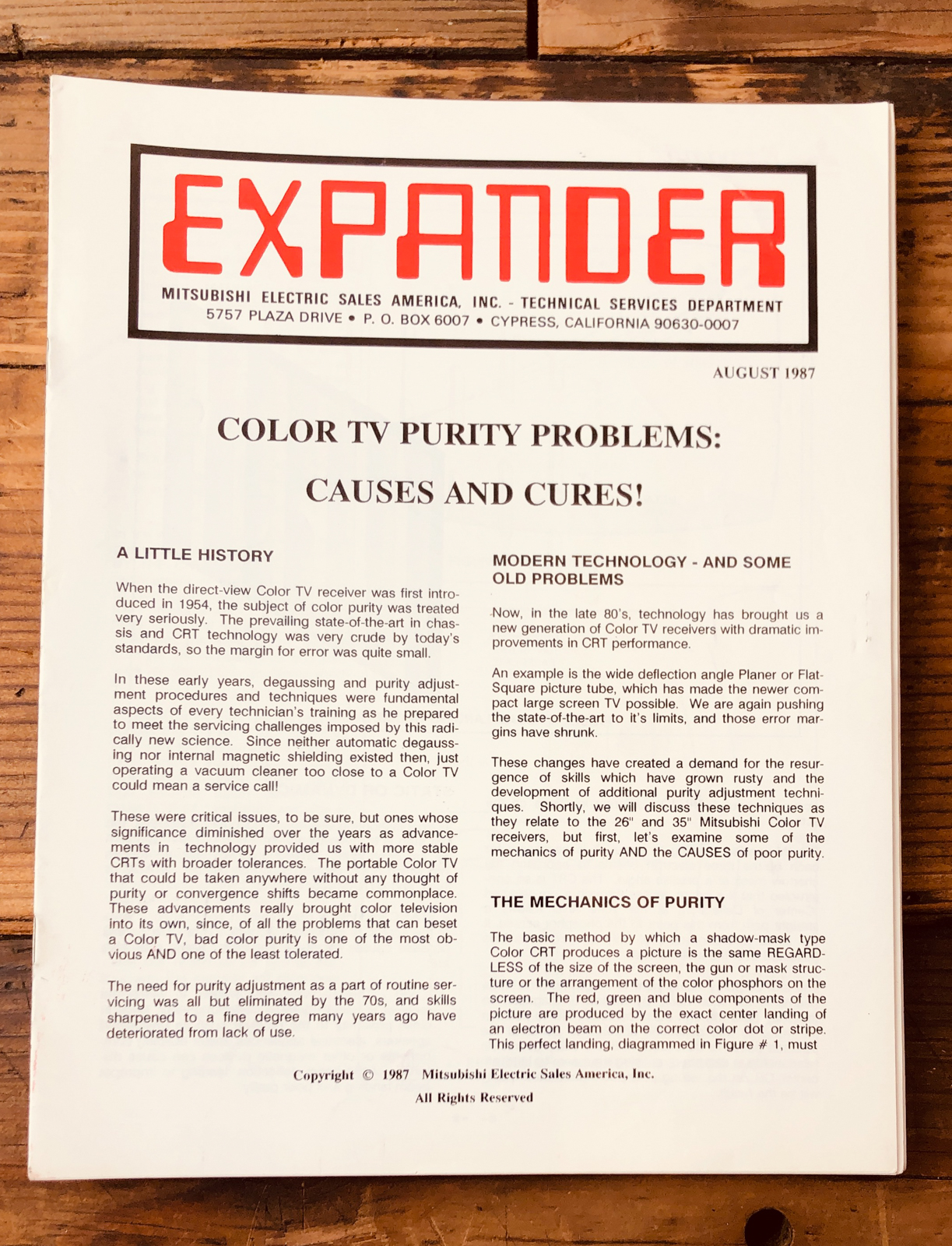 EXPANDER

MITSUBISHI ELECTRIC SALES AMERICA, INC. - TECHNICAL SERVICES DEPARTMENT
5757 PLAZA DRIVE • P. O. BOX 6007 • CYPRESS, CALIFORNIA 90630-0007

AUGUST 1987

COLOR TV PURITY PROBLEMS:

CAUSES AND CURES!

A LITTLE HISTORY

When the direct-view Color TV receiver was first introduced in 1954, the subject of color purity was treated very seriously. The prevailing state-of-the-art in chassis and CRT technology was very crude by today's standards, so the margin for error was quite small.

In these early years, degaussing and purity adjustment procedures and techniques were fundamental aspects of every technician's training as he prepared to meet the servicing challenges imposed by this radically new science. Since neither automatic degaussing nor internal magnetic shielding existed then, just operating a vacuum cleaner too close to a Color TV could mean a service call!

These were critical issues, to be sure, but ones whose significance diminished over the years as advancements in technology provided us with more stable CRTs with broader tolerances. The portable Color TV that could be taken anywhere without any thought of purity or convergence shifts became commonplace. These advancements really brought color television into its own, since, of all the problems that can beset a Color TV, bad color purity is one of the most obvious AND one of the least tolerated.

The need for purity adjustment as a part of routine servicing was all but eliminated by the 70s, and skills sharpened to a fine degree many years ago have deteriorated from lack of use.

MODERN TECHNOLOGY - AND SOME OLD PROBLEMS

Now, in the late 80's, technology has brought us a new generation of Color TV receivers with dramatic improvements in CRT performance.

An example is the wide deflection angle Planer or Flat-Square picture tube, which has made the newer compact large screen TV possible. We are again pushing the state-of-the-art to it's limits, and those error margins have shrunk.

These changes have created a demand for the resurgence of skills which have grown rusty and the development of additional purity adjustment techniques. Shortly, we will discuss these techniques as they relate to the 26" and 35" Mitsubishi Color TV receivers, but first, let's examine some of the mechanics of purity AND the CAUSES of poor purity.

THE MECHANICS OF PURITY

The basic method by which a shadow-mask type Color CRT produces a picture is the same REGARDLESS of the size of the screen, the gun or mask structure or the arrangement of the color phosphors on the screen. The red, green and blue components of the picture are produced by the exact center landing of an electron beam on the correct color dot or stripe. This perfect landing, diagrammed in Figure # 1, must

Copyright © 1987 Mitsubishi Electric Sales America, Inc.
All Rights Reserved